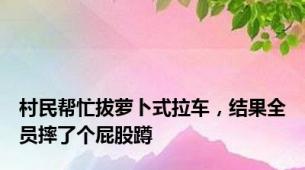 村民帮忙拔萝卜式拉车，结果全员摔了个屁股蹲